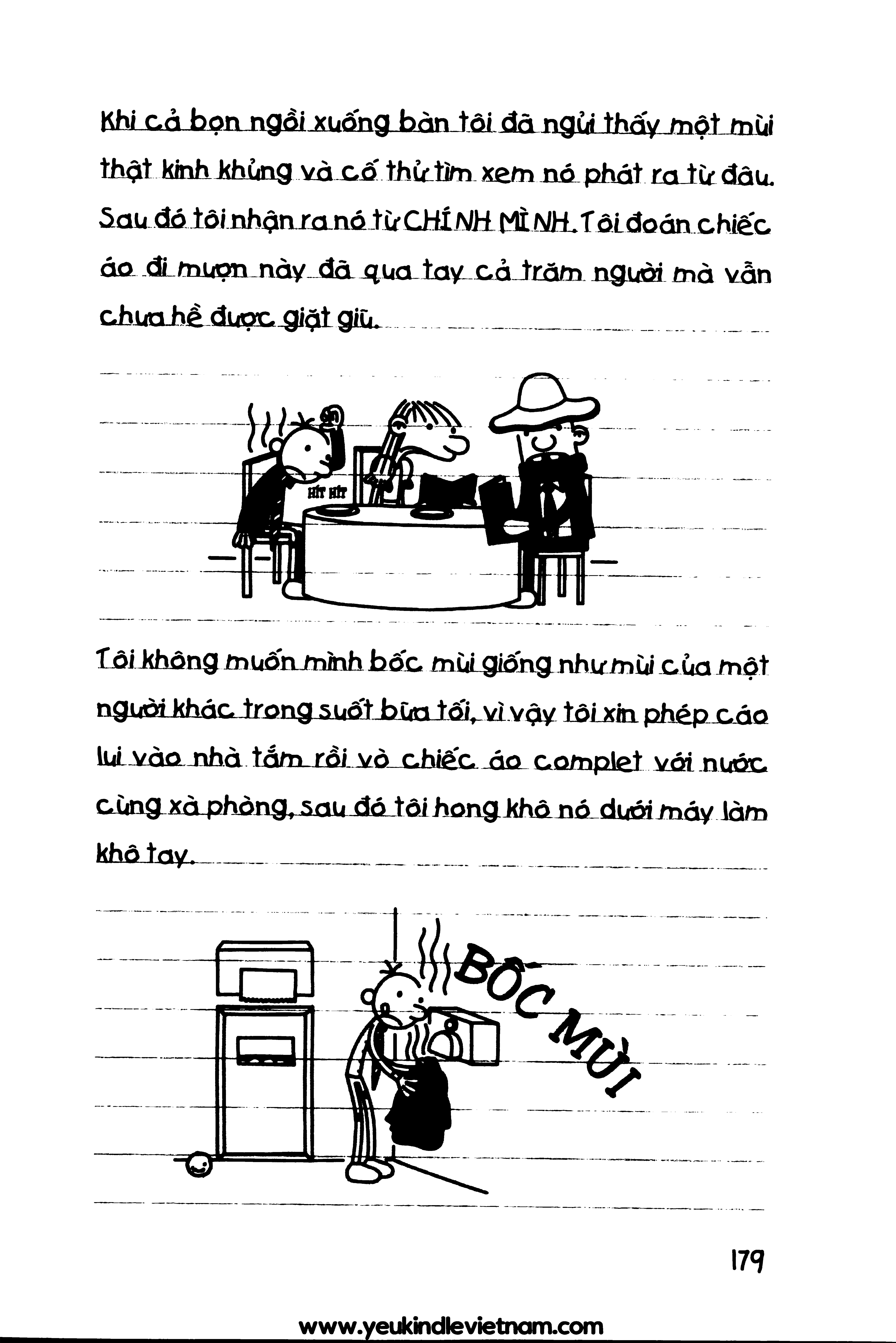 Khi cả bọn ngồi xuống bàn tôi đã ngửi thấy một mùi thật kinh khủng và cố thử tìm xem nó phát ra từ đâu. Sau đó tôi nhận ra nó từ CHÍNH MÌNH. Tôi đoán chiếc áo đi mượn này đã qua tay cả trăm người mà vẫn chưa hề được giặt giũ.

HÍT HÍT

Tôi không muốn mình bốc mùi giống như mùi của một người khác trong suốt bữa tối, vì vậy tôi xin phép cáo lui vào nhà tắm rồi vò chiếc áo complet với nước cùng xà phòng, sau đó tôi hong khô nó dưới máy làm khô tay.

BỐC MÙI

179

www.yeukindlevietnam.com